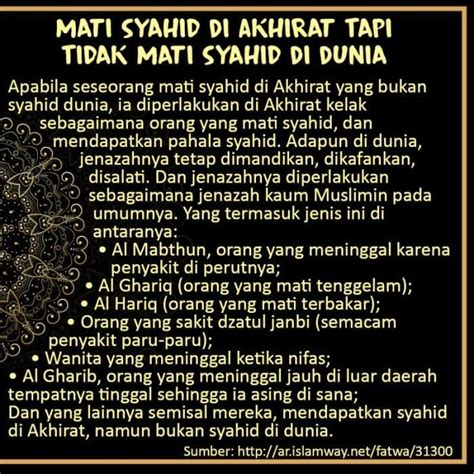 MATI SYAHID DI AKHIRAT TAPI TIDAK MATI SYAHID DI DUNIA

Apabila seseorang mati syahid di Akhirat yang bukan syahid dunia, ia diperlakukan di Akhirat kelak sebagaimana orang yang mati syahid, dan mendapatkan pahala syahid. Adapun di dunia, jenazahnya tetap dimandikan, dikafankan, disalati. Dan jenazahnya diperlakukan sebagaimana jenazah kaum Muslimin pada umumnya. Yang termasuk jenis ini di antaranya:

• Al Mabthun, orang yang meninggal karena penyakit di perutnya;
• Al Ghariq (orang yang mati tenggelam);
• Al Hariq (orang yang mati terbakar);
• Orang yang sakit dzatul janbi (semacam penyakit paru-paru);
• Wanita yang meninggal ketika nifas;
• Al Gharib, orang yang meninggal jauh di luar daerah tempatnya tinggal sehingga ia asing di sana;

Dan yang lainnya semisal mereka, mendapatkan syahid di Akhirat, namun bukan syahid di dunia.

Sumber: http://ar.islamway.net/fatwa/31300